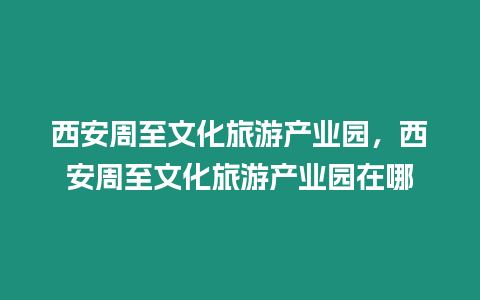 西安周至文化旅游产业园，西安周至文化旅游产业园在哪